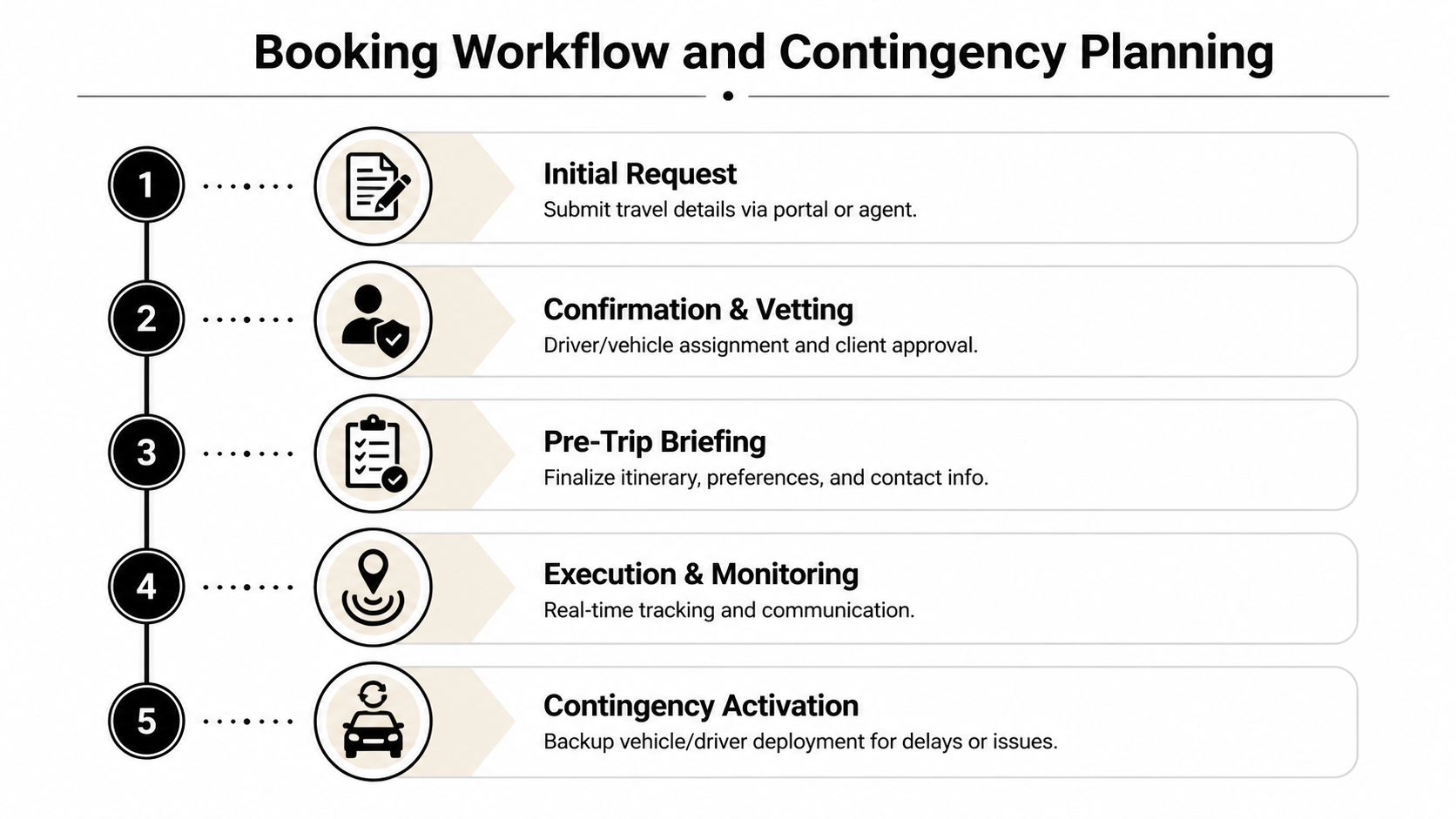 Booking Workflow and Contingency Planning

1

Initial Request
Submit travel details via portal or agent.

2

Confirmation & Vetting
Driver/vehicle assignment and client approval.

3

Pre-Trip Briefing
Finalize itinerary, preferences, and contact info.

4

Execution & Monitoring
Real-time tracking and communication.

5

Contingency Activation
Backup vehicle/driver deployment for delays or issues.